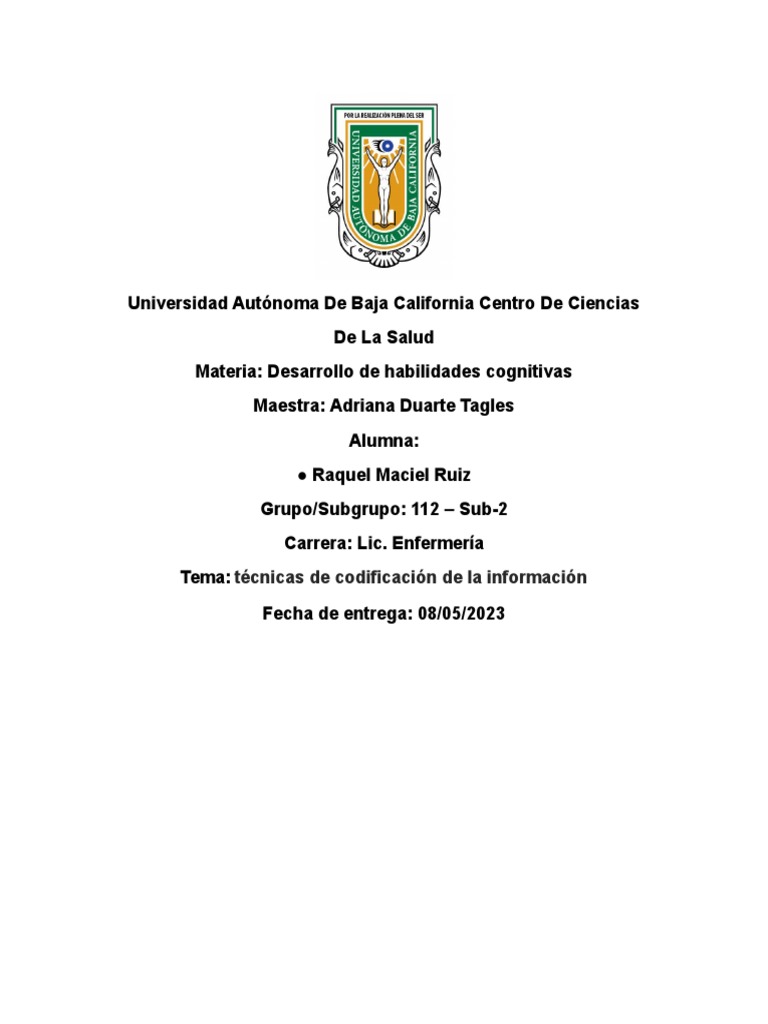 POR LA REALIZACION PLENA DEL SER
UNIVERSIDAD AUTÓNOMA DE BAJA CALIFORNIA

Universidad Autónoma De Baja California Centro De Ciencias De La Salud

Materia: Desarrollo de habilidades cognitivas

Maestra: Adriana Duarte Tagles

Alumna:

● Raquel Maciel Ruiz

Grupo/Subgrupo: 112 – Sub-2

Carrera: Lic. Enfermería

Tema: técnicas de codificación de la información

Fecha de entrega: 08/05/2023